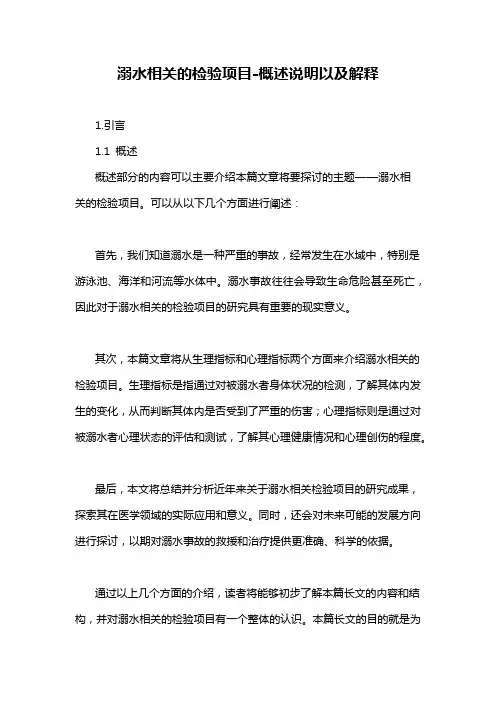 溺水相关的检验项目-概述说明以及解释

1.引言

1.1 概述

概述部分的内容可以主要介绍本篇文章将要探讨的主题——溺水相关的检验项目。可以从以下几个方面进行阐述：

首先，我们知道溺水是一种严重的事故，经常发生在水域中，特别是游泳池、海洋和河流等水体中。溺水事故往往会导致生命危险甚至死亡，因此对于溺水相关的检验项目的研究具有重要的现实意义。

其次，本篇文章将从生理指标和心理指标两个方面来介绍溺水相关的检验项目。生理指标是指通过对被溺水者身体状况的检测，了解其体内发生的变化，从而判断其体内是否受到了严重的伤害；心理指标则是通过对被溺水者心理状态的评估和测试，了解其心理健康情况和心理创伤的程度。

最后，本文将总结并分析近年来关于溺水相关检验项目的研究成果，探索其在医学领域的实际应用和意义。同时，还会对未来可能的发展方向进行探讨，以期对溺水事故的救援和治疗提供更准确、科学的依据。

通过以上几个方面的介绍，读者将能够初步了解本篇长文的内容和结构，并对溺水相关的检验项目有一个整体的认识。本篇长文的目的就是为